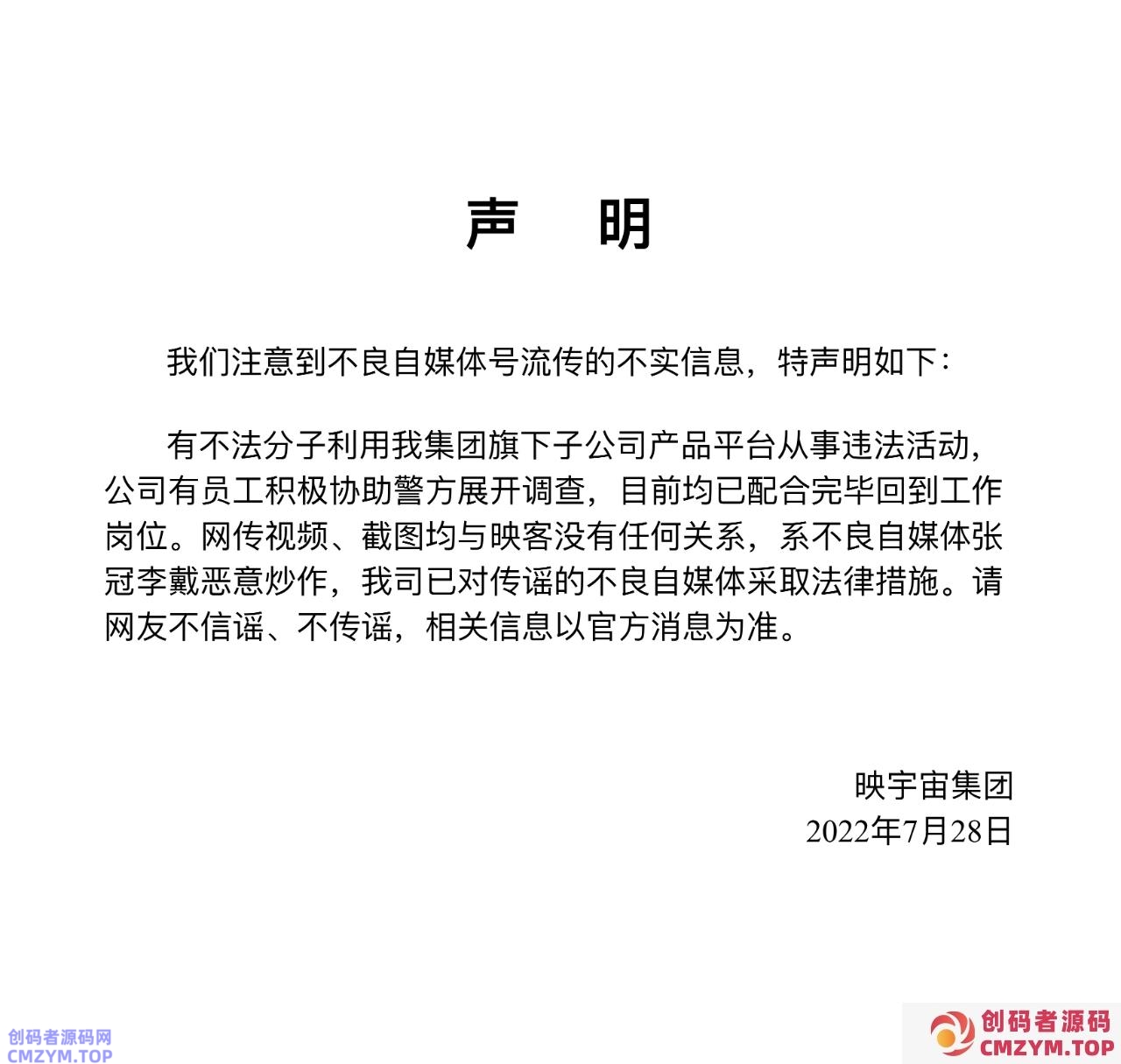 声　明

我们注意到不良自媒体号流传的不实信息，特声明如下：

有不法分子利用我集团旗下子公司产品平台从事违法活动，公司有员工积极协助警方展开调查，目前均已配合完毕回到工作岗位。网传视频、截图均与映客没有任何关系，系不良自媒体张冠李戴恶意炒作，我司已对传谣的不良自媒体采取法律措施。请网友不信谣、不传谣，相关信息以官方消息为准。

映宇宙集团
2022年7月28日

创码者源码网
CMZYM.TOP

创码者源码
CMZYM.TOP